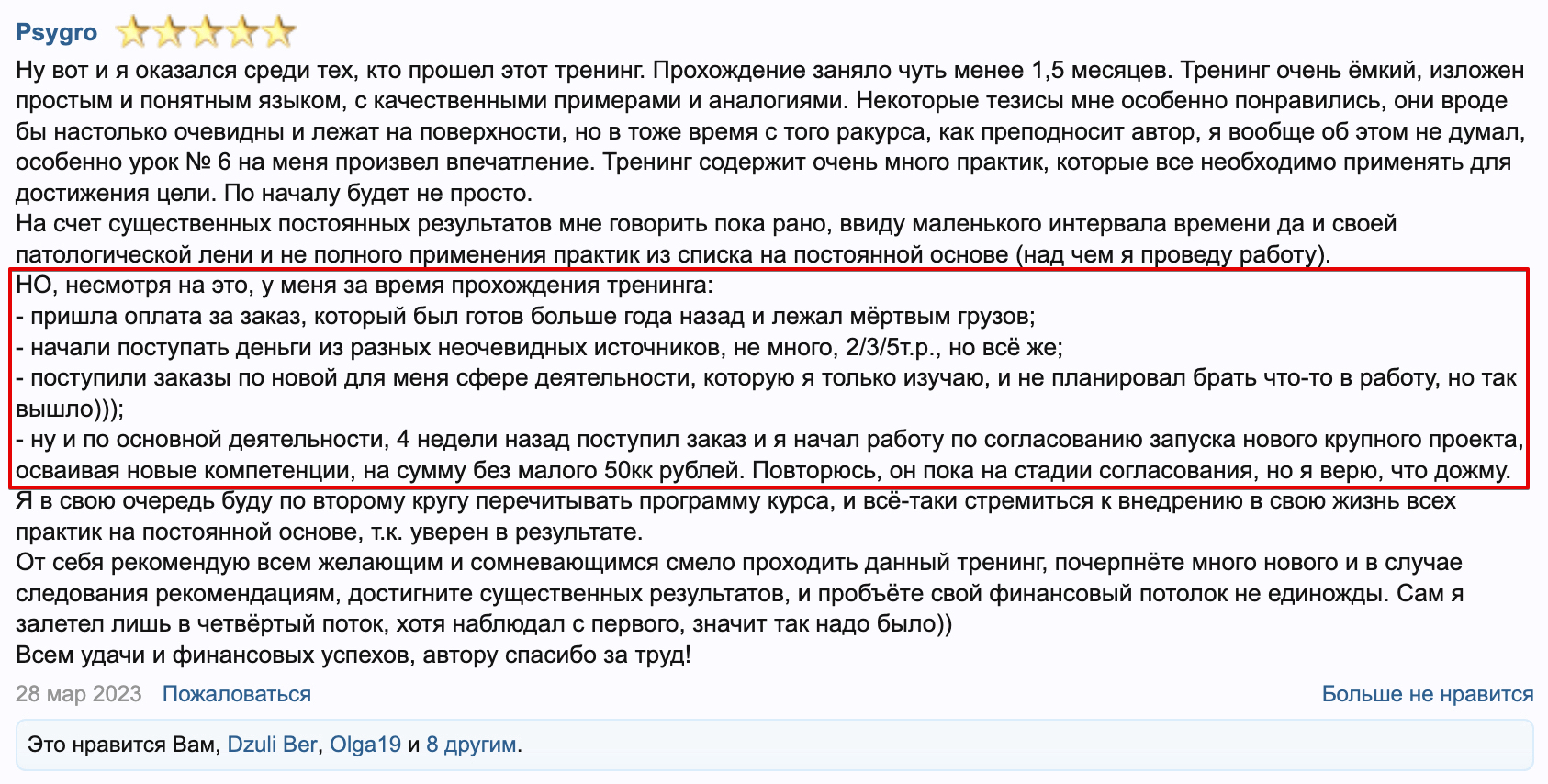 Psygro

Ну вот и я оказался среди тех, кто прошел этот тренинг. Прохождение заняло чуть менее 1,5 месяцев. Тренинг очень ёмкий, изложен простым и понятным языком, с качественными примерами и аналогиями. Некоторые тезисы мне особенно понравились, они вроде бы настолько очевидны и лежат на поверхности, но в тоже время с того ракурса, как преподносит автор, я вообще об этом не думал, особенно урок № 6 на меня произвел впечатление. Тренинг содержит очень много практик, которые все необходимо применять для достижения цели. По началу будет не просто.
На счет существенных постоянных результатов мне говорить пока рано, ввиду маленького интервала времени да и своей патологической лени и не полного применения практик из списка на постоянной основе (над чем я проведу работу).
НО, несмотря на это, у меня за время прохождения тренинга:
- пришла оплата за заказ, который был готов больше года назад и лежал мёртвым грузов;
- начали поступать деньги из разных неочевидных источников, не много, 2/3/5т.р., но всё же;
- поступили заказы по новой для меня сфере деятельности, которую я только изучаю, и не планировал брать что-то в работу, но так вышло)));
- ну и по основной деятельности, 4 недели назад поступил заказ и я начал работу по согласованию запуска нового крупного проекта, осваивая новые компетенции, на сумму без малого 50кк рублей. Повторюсь, он пока на стадии согласования, но я верю, что дожму.
Я в свою очередь буду по второму кругу перечитывать программу курса, и всё-таки стремиться к внедрению в свою жизнь всех практик на постоянной основе, т.к. уверен в результате.
От себя рекомендую всем желающим и сомневающимся смело проходить данный тренинг, почерпнёте много нового и в случае следования рекомендациям, достигните существенных результатов, и пробьёте свой финансовый потолок не единожды. Сам я залетел лишь в четвёртый поток, хотя наблюдал с первого, значит так надо было))
Всем удачи и финансовых успехов, автору спасибо за труд!

28 мар 2023 Пожаловаться

Больше не нравится

Это нравится Вам, Dzuli Ber, Olga19 и 8 другим.